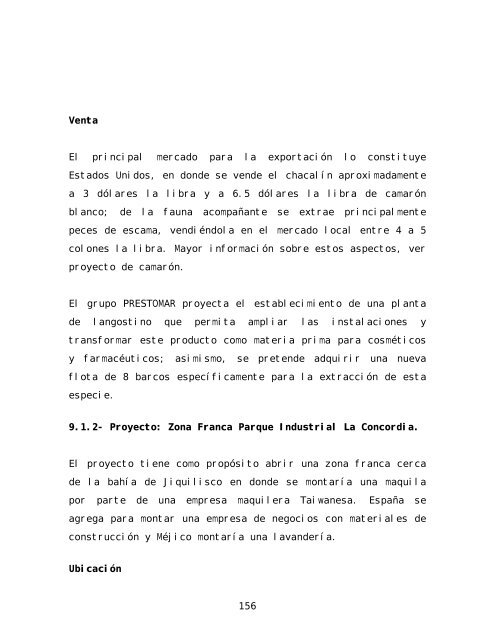 Venta

El principal mercado para la exportación lo constituye Estados Unidos, en donde se vende el chacalín aproximadamente a 3 dólares la libra y a 6.5 dólares la libra de camarón blanco; de la fauna acompañante se extrae principalmente peces de escama, vendiéndola en el mercado local entre 4 a 5 colones la libra. Mayor información sobre estos aspectos, ver proyecto de camarón.

El grupo PRESTOMAR proyecta el establecimiento de una planta de langostino que permita ampliar las instalaciones y transformar este producto como materia prima para cosméticos y farmacéuticos; asimismo, se pretende adquirir una nueva flota de 8 barcos específicamente para la extracción de esta especie.

9.1.2- Proyecto: Zona Franca Parque Industrial La Concordia.

El proyecto tiene como propósito abrir una zona franca cerca de la bahía de Jiquilisco en donde se montaría una maquila por parte de una empresa maquilera Taiwanesa. España se agrega para montar una empresa de negocios con materiales de construcción y Méjico montaría una lavandería.

Ubicación

156